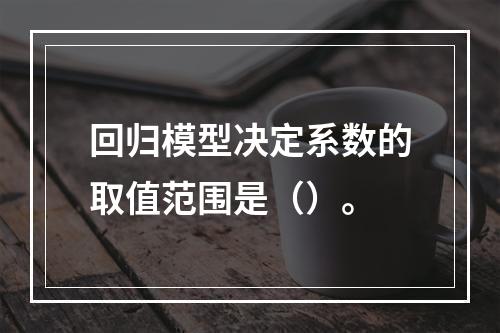 回归模型决定系数的取值范围是（）。